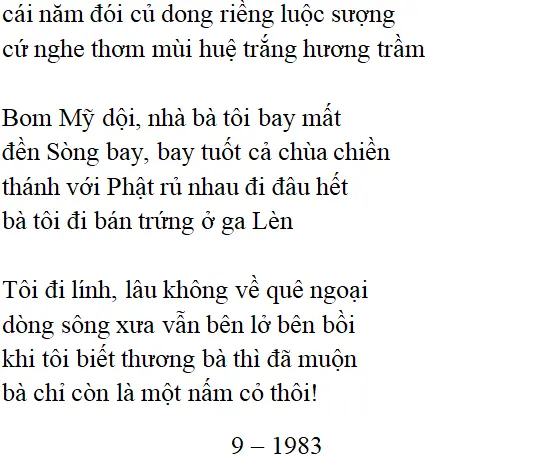 cái năm đói củ dong riềng luộc sượng
cứ nghe thơm mùi huệ trắng hương trầm

Bom Mỹ dội, nhà bà tôi bay mất
đền Sòng bay, bay tuốt cả chùa chiền
thánh với Phật rủ nhau đi đâu hết
bà tôi đi bán trứng ở ga Lèn

Tôi đi lính, lâu không về quê ngoại
dòng sông xưa vẫn bên lở bên bồi
khi tôi biết thương bà thì đã muộn
bà chỉ còn là một nấm cỏ thôi!

9 – 1983